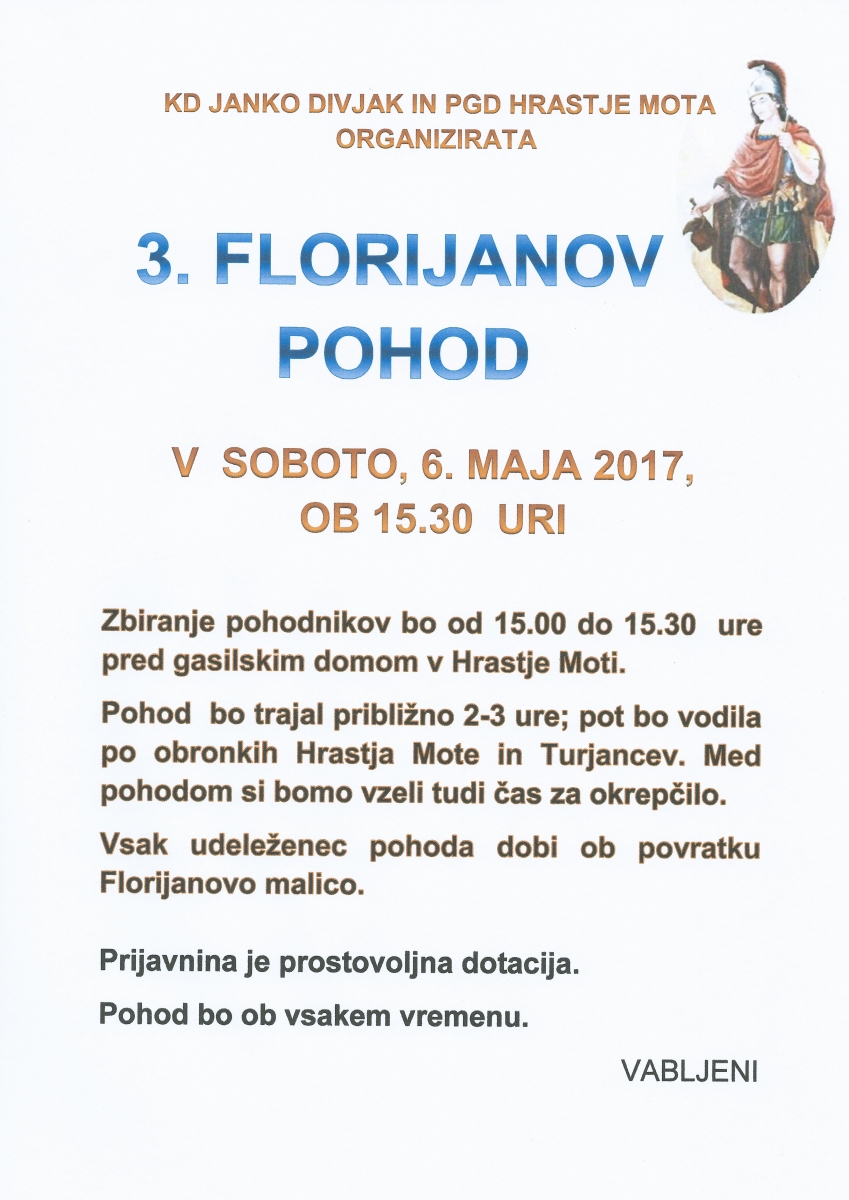 KD JANKO DIVJAK IN PGD HRASTJE MOTA ORGANIZIRATA

3. FLORIJANOV POHOD

V SOBOTO, 6. MAJA 2017, OB 15.30 URI

Zbiranje pohodnikov bo od 15.00 do 15.30 ure pred gasilskim domom v Hrastje Moti.

Pohod bo trajal približno 2-3 ure; pot bo vodila po obronkih Hrastja Mote in Turjancev. Med pohodom si bomo vzeli tudi čas za okrepčilo.

Vsak udeleženec pohoda dobi ob povratku Florijanovo malico.

Prijavnina je prostovoljna dotacija.

Pohod bo ob vsakem vremenu.

VABLJENI